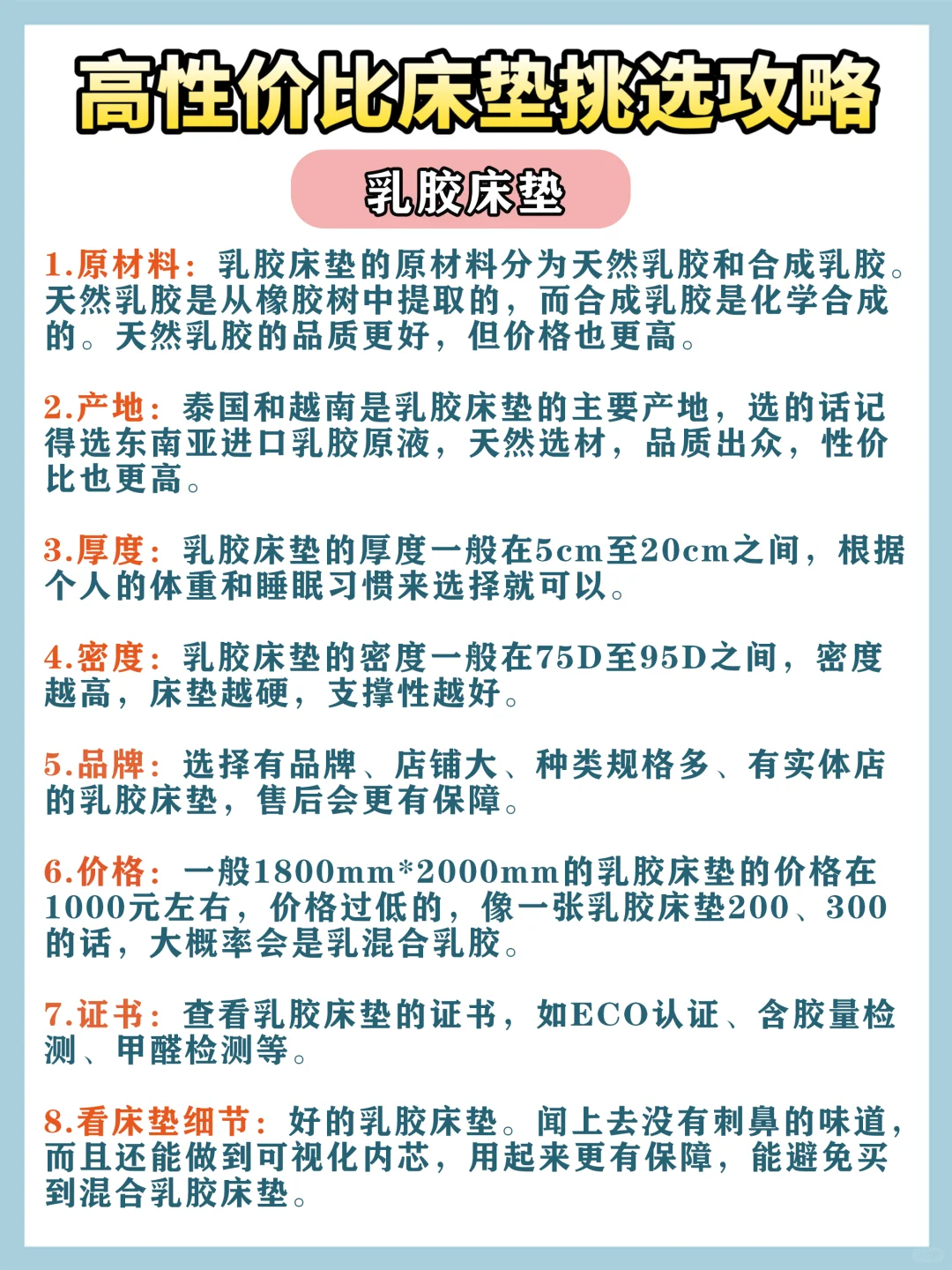 高性价比床垫挑选攻略

乳胶床垫

1.原材料：乳胶床垫的原材料分为天然乳胶和合成乳胶。天然乳胶是从橡胶树中提取的，而合成乳胶是化学合成的。天然乳胶的品质更好，但价格也更高。

2.产地：泰国和越南是乳胶床垫的主要产地，选的话记得选东南亚进口乳胶原液，天然选材，品质出众，性价比也更高。

3.厚度：乳胶床垫的厚度一般在5cm至20cm之间，根据个人的体重和睡眠习惯来选择就可以。

4.密度：乳胶床垫的密度一般在75D至95D之间，密度越高，床垫越硬，支撑性越好。

5.品牌：选择有品牌、店铺大、种类规格多、有实体店的乳胶床垫，售后会更有保障。

6.价格：一般1800mm*2000mm的乳胶床垫的价格在1000元左右，价格过低的，像一张乳胶床垫200、300的话，大概率会是乳混合乳胶。

7.证书：查看乳胶床垫的证书，如ECO认证、含胶量检测、甲醛检测等。

8.看床垫细节：好的乳胶床垫。闻上去没有刺鼻的味道，而且还能做到可视化内芯，用起来更有保障，能避免买到混合乳胶床垫。